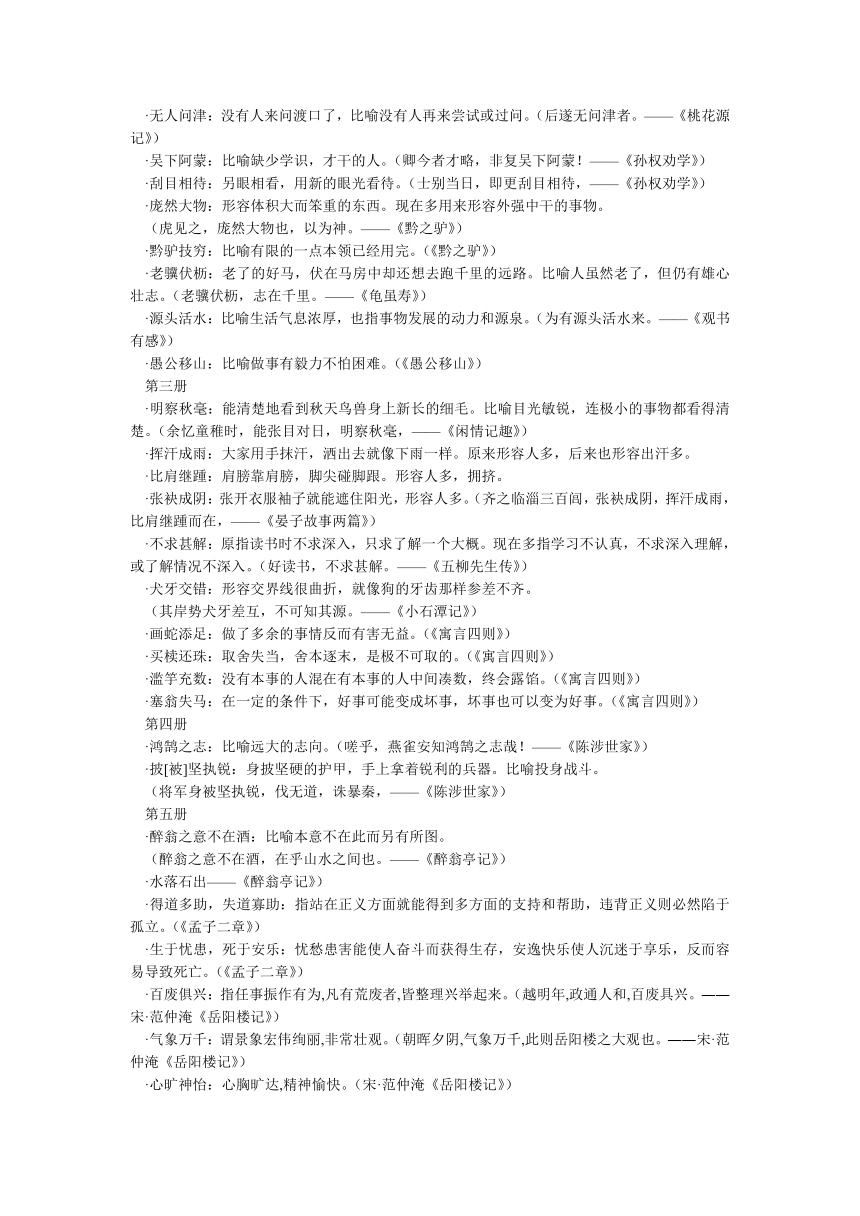 ·无人问津：没有人来问渡口了，比喻没有人再来尝试或过问。（后遂无问津者。——《桃花源记》）

·吴下阿蒙：比喻缺少学识，才干的人。（卿今者才略，非复吴下阿蒙！——《孙权劝学》）

·刮目相待：另眼相看，用新的眼光看待。（士别当日，即更刮目相待，——《孙权劝学》）

·庞然大物：形容体积大而笨重的东西。现在多用来形容外强中干的事物。

（虎见之，庞然大物也，以为神。——《黔之驴》）

·黔驴技穷：比喻有限的一点本领已经用完。（《黔之驴》）

·老骥伏枥：老了的好马，伏在马房中却还想去跑千里的远路。比喻人虽然老了，但仍有雄心壮志。（老骥伏枥，志在千里。——《龟虽寿》）

·源头活水：比喻生活气息浓厚，也指事物发展的动力和源泉。（为有源头活水来。——《观书有感》）

·愚公移山：比喻做事有毅力不怕困难。（《愚公移山》）

第三册

·明察秋毫：能清楚地看到秋天鸟兽身上新长的细毛。比喻目光敏锐，连极小的事物都看得清楚。（余忆童稚时，能张目对日，明察秋毫，——《闲情记趣》）

·挥汗成雨：大家用手抹汗，洒出去就像下雨一样。原来形容人多，后来也形容出汗多。

·比肩继踵：肩膀靠肩膀，脚尖碰脚跟。形容人多，拥挤。

·张袂成阴：张开衣服袖子就能遮住阳光，形容人多。（齐之临淄三百闾，张袂成阴，挥汗成雨，比肩继踵而在，——《晏子故事两篇》）

·不求甚解：原指读书时不求深入，只求了解一个大概。现在多指学习不认真，不求深入理解，或了解情况不深入。（好读书，不求甚解。——《五柳先生传》）

·犬牙交错：形容交界线很曲折，就像狗的牙齿那样参差不齐。

（其岸势犬牙差互，不可知其源。——《小石潭记》）

·画蛇添足：做了多余的事情反而有害无益。（《寓言四则》）

·买椟还珠：取舍失当，舍本逐末，是极不可取的。（《寓言四则》）

·滥竽充数：没有本事的人混在有本事的人中间凑数，终会露馅。（《寓言四则》）

·塞翁失马：在一定的条件下，好事可能变成坏事，坏事也可以变为好事。（《寓言四则》）

第四册

·鸿鹄之志：比喻远大的志向。（嗟乎，燕雀安知鸿鹄之志哉！——《陈涉世家》）

·披[被]坚执锐：身披坚硬的护甲，手上拿着锐利的兵器。比喻投身战斗。

（将军身被坚执锐，伐无道，诛暴秦，——《陈涉世家》）

第五册

·醉翁之意不在酒：比喻本意不在此而另有所图。

（醉翁之意不在酒，在乎山水之间也。——《醉翁亭记》）

·水落石出——《醉翁亭记》）

·得道多助，失道寡助：指站在正义方面就能得到多方面的支持和帮助，违背正义则必然陷于孤立。（《孟子二章》）

·生于忧患，死于安乐：忧愁患害能使人奋斗而获得生存，安逸快乐使人沉迷于享乐，反而容易导致死亡。（《孟子二章》）

·百废俱兴：指任事振作有为,凡有荒废者,皆整理兴举起来。（越明年,政通人和,百废具兴。——宋·范仲淹《岳阳楼记》）

·气象万千：谓景象宏伟绚丽,非常壮观。（朝晖夕阴,气象万千,此则岳阳楼之大观也。——宋·范仲淹《岳阳楼记》）

·心旷神怡：心胸旷达,精神愉快。（宋·范仲淹《岳阳楼记》）